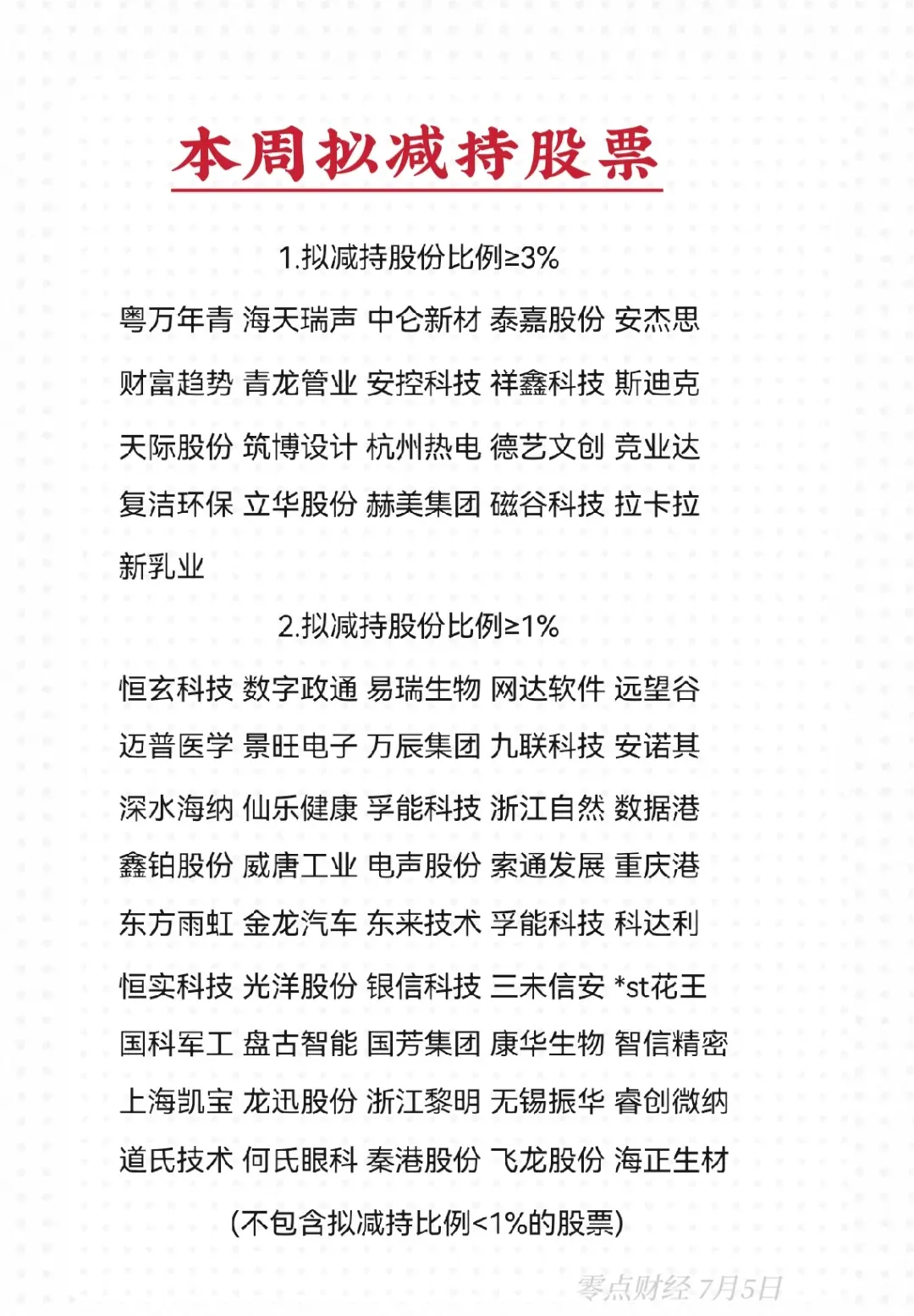 本周拟减持股票

1.拟减持股份比例≥3%

粤万年青 海天瑞声 中仑新材 泰嘉股份 安杰思 财富趋势 青龙管业 安控科技 祥鑫科技 斯迪克 天际股份 筑博设计 杭州热电 德艺文创 竞业达 复洁环保 立华股份 赫美集团 磁谷科技 拉卡拉 新乳业

2.拟减持股份比例≥1%

恒玄科技 数字政通 易瑞生物 网达软件 远望谷 迈普医学 景旺电子 万辰集团 九联科技 安诺其 深水海纳 仙乐健康 孚能科技 浙江自然 数据港 鑫铂股份 威唐工业 电声股份 索通发展 重庆港 东方雨虹 金龙汽车 东来技术 孚能科技 科达利 恒实科技 光洋股份 银信科技 三未信安 *st花王 国科军工 盘古智能 国芳集团 康华生物 智信精密 上海凯宝 龙迅股份 浙江黎明 无锡振华 睿创微纳 道氏技术 何氏眼科 秦港股份 飞龙股份 海正生材

(不包含拟减持比例<1%的股票)

零点财经 7月5日